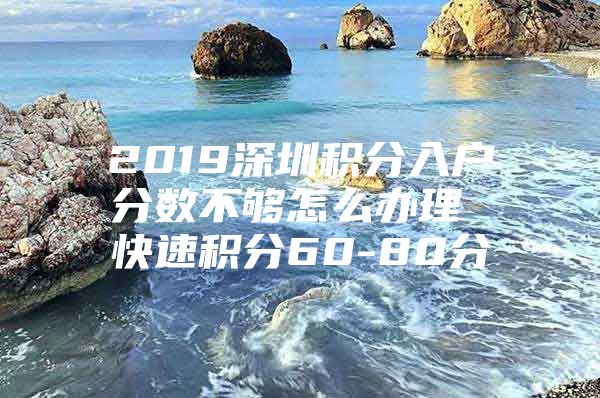 2019深圳积分入户
分数不够怎么办理
快速积分60-80分